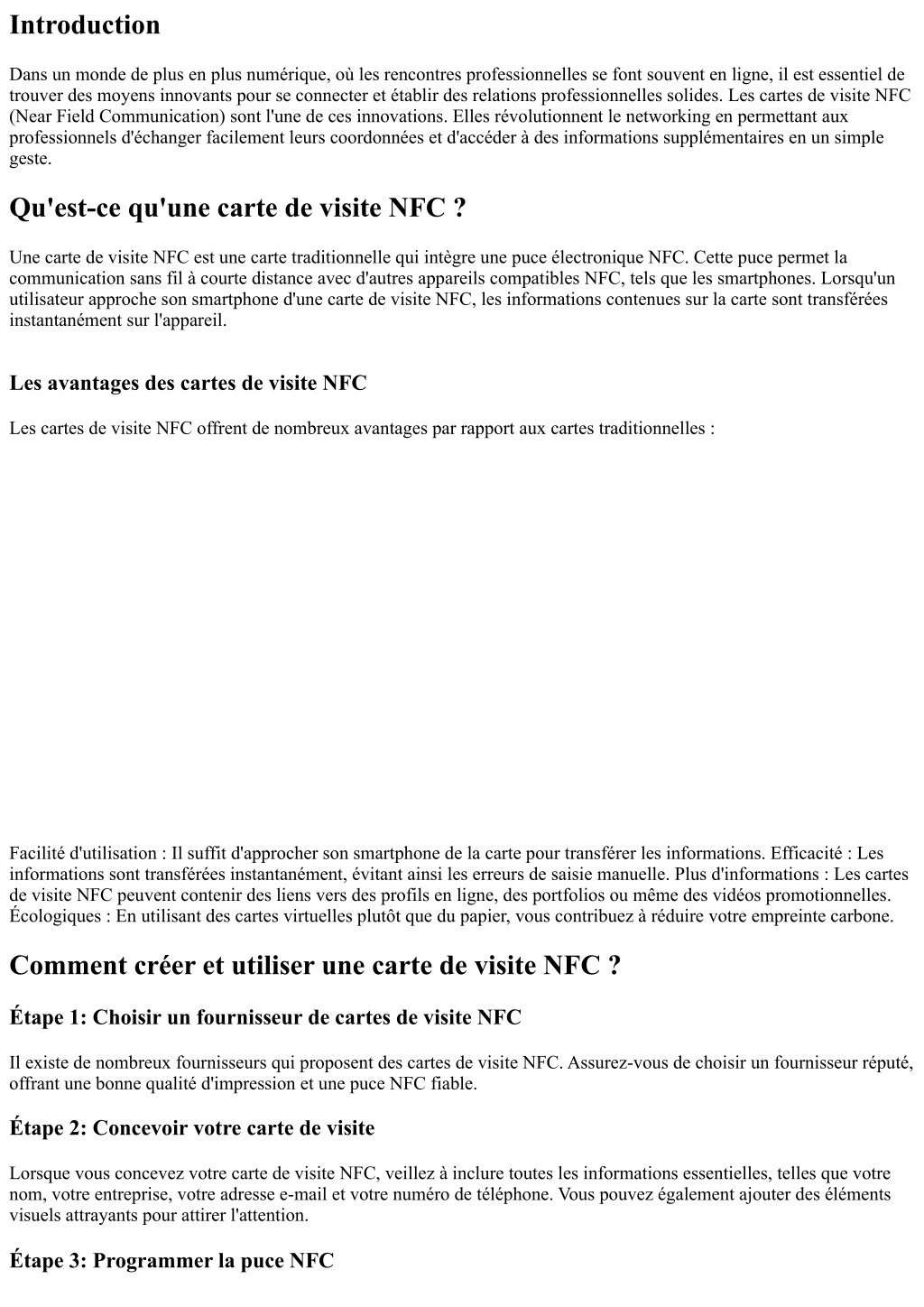 Introduction

Dans un monde de plus en plus numérique, où les rencontres professionnelles se font souvent en ligne, il est essentiel de trouver des moyens innovants pour se connecter et établir des relations professionnelles solides. Les cartes de visite NFC (Near Field Communication) sont l'une de ces innovations. Elles révolutionnent le networking en permettant aux professionnels d'échanger facilement leurs coordonnées et d'accéder à des informations supplémentaires en un simple geste.

Qu'est-ce qu'une carte de visite NFC ?

Une carte de visite NFC est une carte traditionnelle qui intègre une puce électronique NFC. Cette puce permet la communication sans fil à courte distance avec d'autres appareils compatibles NFC, tels que les smartphones. Lorsqu'un utilisateur approche son smartphone d'une carte de visite NFC, les informations contenues sur la carte sont transférées instantanément sur l'appareil.

Les avantages des cartes de visite NFC

Les cartes de visite NFC offrent de nombreux avantages par rapport aux cartes traditionnelles :

Facilité d'utilisation : Il suffit d'approcher son smartphone de la carte pour transférer les informations. Efficacité : Les informations sont transférées instantanément, évitant ainsi les erreurs de saisie manuelle. Plus d'informations : Les cartes de visite NFC peuvent contenir des liens vers des profils en ligne, des portfolios ou même des vidéos promotionnelles. Écologiques : En utilisant des cartes virtuelles plutôt que du papier, vous contribuez à réduire votre empreinte carbone.

Comment créer et utiliser une carte de visite NFC ?

Étape 1: Choisir un fournisseur de cartes de visite NFC

Il existe de nombreux fournisseurs qui proposent des cartes de visite NFC. Assurez-vous de choisir un fournisseur réputé, offrant une bonne qualité d'impression et une puce NFC fiable.

Étape 2: Concevoir votre carte de visite

Lorsque vous concevez votre carte de visite NFC, veillez à inclure toutes les informations essentielles, telles que votre nom, votre entreprise, votre adresse e-mail et votre numéro de téléphone. Vous pouvez également ajouter des éléments visuels attrayants pour attirer l'attention.

Étape 3: Programmer la puce NFC